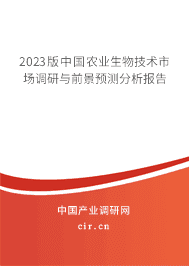 2023版中国农业生物技术市场调研与前景预测分析报告

中国产业调研网
cir.cn